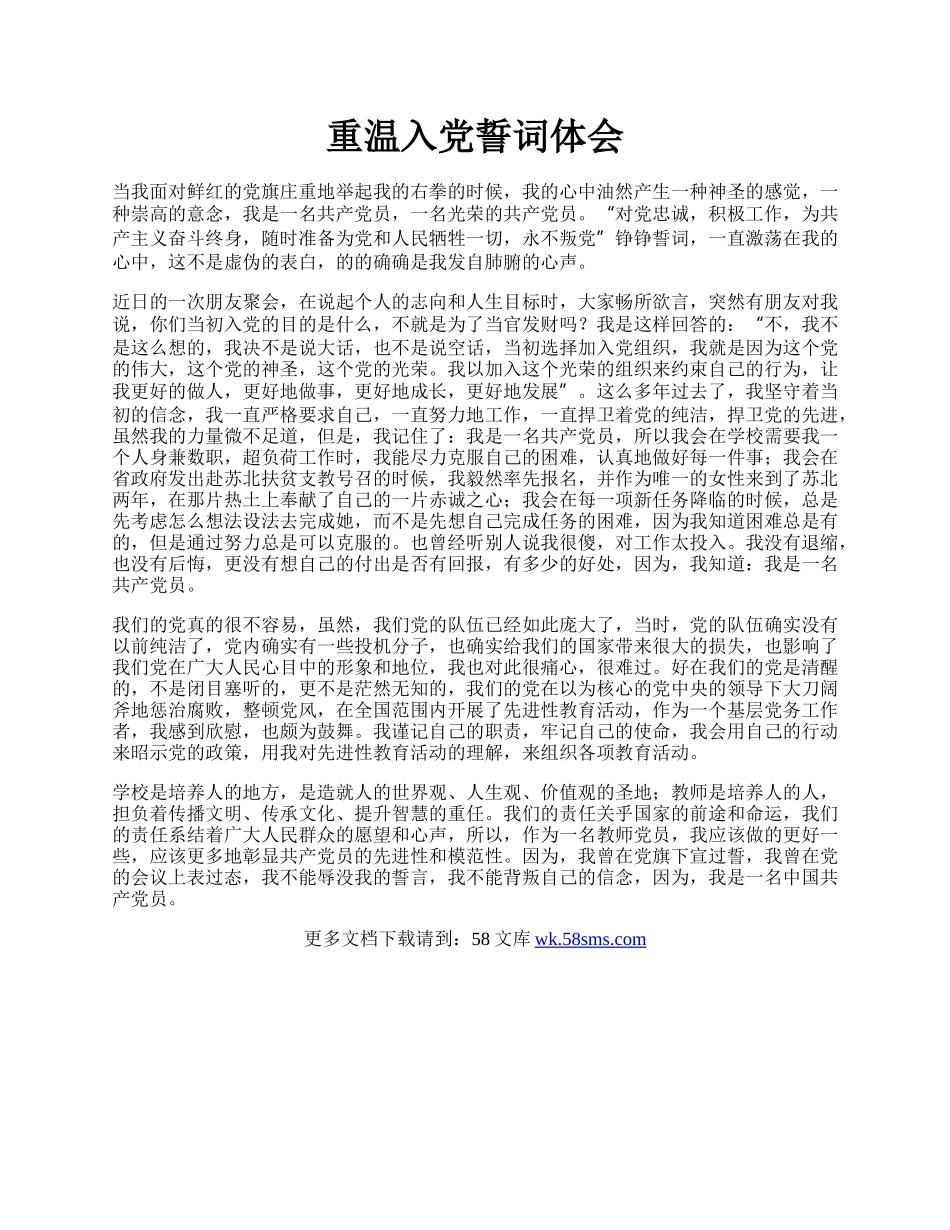 重温入党誓词体会

当我面对鲜红的党旗庄重地举起我的右拳的时候，我的心中油然产生一种神圣的感觉，一种崇高的意念，我是一名共产党员，一名光荣的共产党员。“对党忠诚，积极工作，为共产主义奋斗终身，随时准备为党和人民牺牲一切，永不叛党”铮铮誓词，一直激荡在我的心中，这不是虚伪的表白，的的确确是我发自肺腑的心声。

近日的一次朋友聚会，在说起个人的志向和人生目标时，大家畅所欲言，突然有朋友对我说，你们当初入党的目的是什么，不就是为了当官发财吗？我是这样回答的：“不，我不是这么想的，我决不是说大话，也不是说空话，当初选择加入党组织，我就是因为这个党的伟大，这个党的神圣，这个党的光荣。我以加入这个光荣的组织来约束自己的行为，让我更好的做人，更好地做事，更好地成长，更好地发展”。这么多年过去了，我坚守着当初的信念，我一直严格要求自己，一直努力地工作，一直捍卫着党的纯洁，捍卫党的先进，虽然我的力量微不足道，但是，我记住了：我是一名共产党员，所以我会在学校需要我一个人身兼数职，超负荷工作时，我能尽力克服自己的困难，认真地做好每一件事；我会在省政府发出赴苏北扶贫支教号召的时候，我毅然率先报名，并作为唯一的女性来到了苏北两年，在那片热土上奉献了自己的一片赤诚之心；我会在每一项新任务降临的时候，总是先考虑怎么想法设法去完成她，而不是先想自己完成任务的困难，因为我知道困难总是有的，但是通过努力总是可以克服的。也曾经听别人说我很傻，对工作太投入。我没有退缩，也没有后悔，更没有想自己的付出是否有回报，有多少的好处，因为，我知道：我是一名共产党员。

我们的党真的很不容易，虽然，我们党的队伍已经如此庞大了，当时，党的队伍确实没有以前纯洁了，党内确实有一些投机分子，也确实给我们的国家带来很大的损失，也影响了我们党在广大人民心目中的形象和地位，我也对此很痛心，很难过。好在我们的党是清醒的，不是闭目塞听的，更不是茫然无知的，我们的党在以为核心的党中央的领导下大刀阔斧地惩治腐败，整顿党风，在全国范围内开展了先进性教育活动，作为一个基层党务工作者，我感到欣慰，也颇为鼓舞。我谨记自己的职责，牢记自己的使命，我会用自己的行动来昭示党的政策，用我对先进性教育活动的理解，来组织各项教育活动。

学校是培养人的地方，是造就人的世界观、人生观、价值观的圣地；教师是培养人的人，担负着传播文明、传承文化、提升智慧的重任。我们的责任关乎国家的前途和命运，我们的责任系结着广大人民群众的愿望和心声，所以，作为一名教师党员，我应该做的更好一些，应该更多地彰显共产党员的先进性和模范性。因为，我曾在党旗下宣过誓，我曾在党的会议上表过态，我不能辱没我的誓言，我不能背叛自己的信念，因为，我是一名中国共产党员。

更多文档下载请到：58 文库 wk.58sms.com